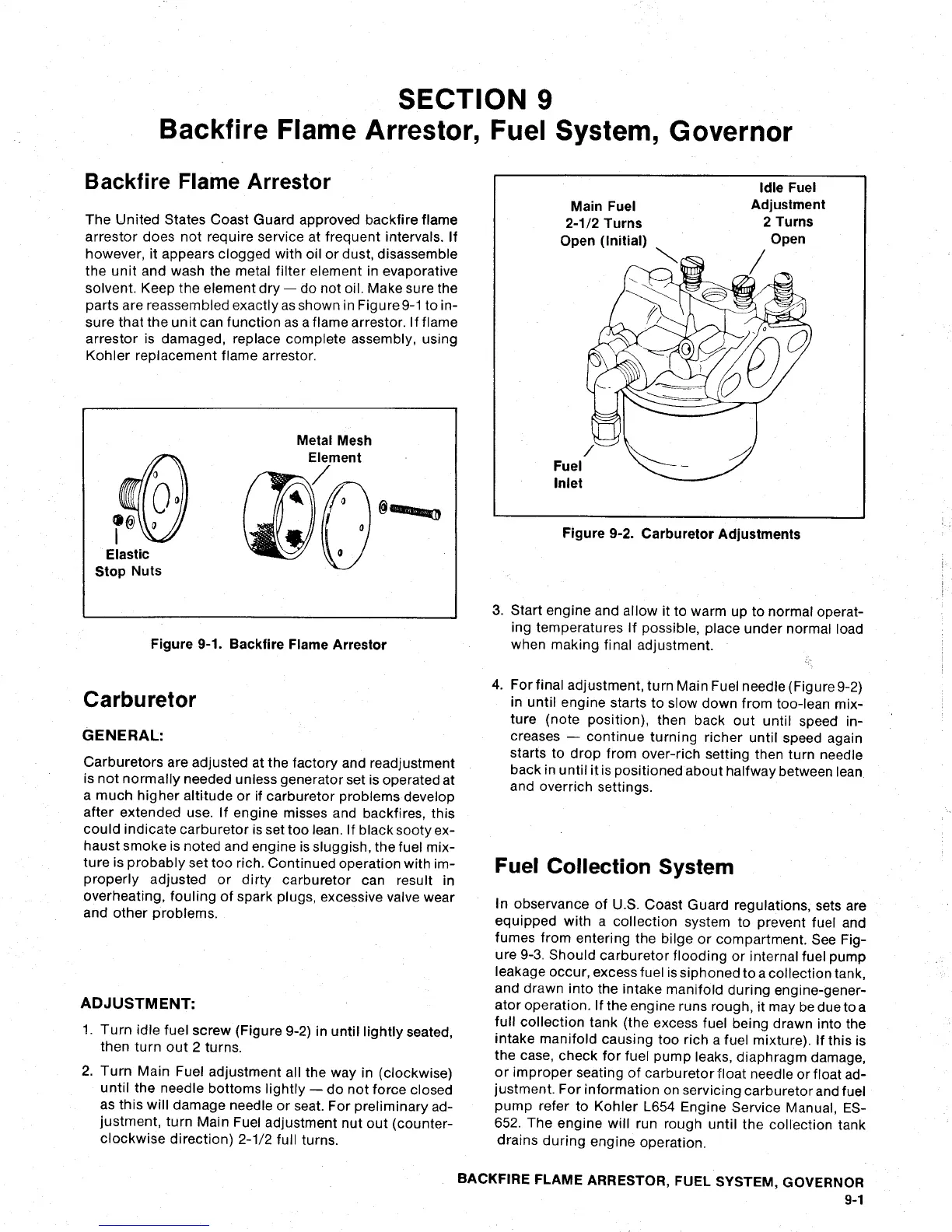 SECTION 9
Backfire Flame Arrestor, Fuel System, Governor

Backfire Flame Arrestor

The United States Coast Guard approved backfire flame arrestor does not require service at frequent intervals. If however, it appears clogged with oil or dust, disassemble the unit and wash the metal filter element in evaporative solvent. Keep the element dry — do not oil. Make sure the parts are reassembled exactly as shown in Figure 9-1 to insure that the unit can function as a flame arrestor. If flame arrestor is damaged, replace complete assembly, using Kohler replacement flame arrestor.

Metal Mesh Element

Elastic Stop Nuts

Figure 9-1. Backfire Flame Arrestor

Carburetor

GENERAL:

Carburetors are adjusted at the factory and readjustment is not normally needed unless generator set is operated at a much higher altitude or if carburetor problems develop after extended use. If engine misses and backfires, this could indicate carburetor is set too lean. If black sooty exhaust smoke is noted and engine is sluggish, the fuel mixture is probably set too rich. Continued operation with improperly adjusted or dirty carburetor can result in overheating, fouling of spark plugs, excessive valve wear and other problems.

ADJUSTMENT:

1. Turn idle fuel screw (Figure 9-2) in until lightly seated, then turn out 2 turns.

2. Turn Main Fuel adjustment all the way in (clockwise) until the needle bottoms lightly — do not force closed as this will damage needle or seat. For preliminary adjustment, turn Main Fuel adjustment nut out (counterclockwise direction) 2-1/2 full turns.

Main Fuel 2-1/2 Turns Open (Initial)

Idle Fuel Adjustment 2 Turns Open

Fuel Inlet

Figure 9-2. Carburetor Adjustments

3. Start engine and allow it to warm up to normal operating temperatures If possible, place under normal load when making final adjustment.

4. For final adjustment, turn Main Fuel needle (Figure 9-2) in until engine starts to slow down from too-lean mixture (note position), then back out until speed increases — continue turning richer until speed again starts to drop from over-rich setting then turn needle back in until it is positioned about halfway between lean and overrich settings.

Fuel Collection System

In observance of U.S. Coast Guard regulations, sets are equipped with a collection system to prevent fuel and fumes from entering the bilge or compartment. See Figure 9-3. Should carburetor flooding or internal fuel pump leakage occur, excess fuel is siphoned to a collection tank, and drawn into the intake manifold during engine-generator operation. If the engine runs rough, it may be due to a full collection tank (the excess fuel being drawn into the intake manifold causing too rich a fuel mixture). If this is the case, check for fuel pump leaks, diaphragm damage, or improper seating of carburetor float needle or float adjustment. For information on servicing carburetor and fuel pump refer to Kohler L654 Engine Service Manual, ES-652. The engine will run rough until the collection tank drains during engine operation.

BACKFIRE FLAME ARRESTOR, FUEL SYSTEM, GOVERNOR
9-1